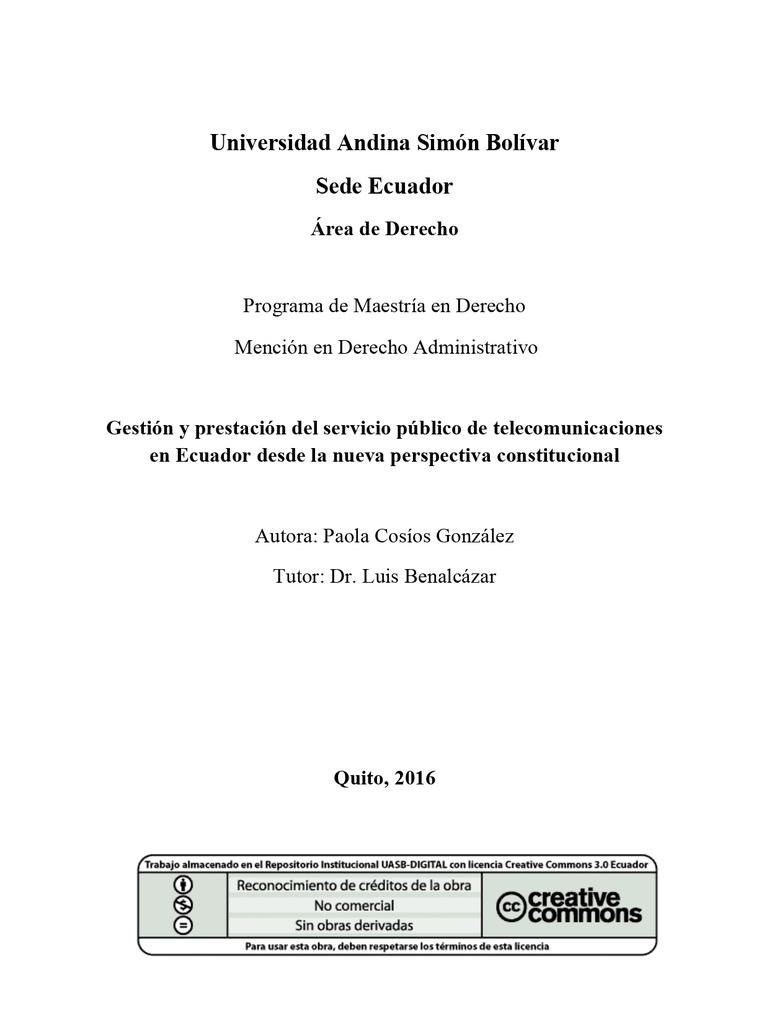 Universidad Andina Simón Bolívar

Sede Ecuador

Área de Derecho

Programa de Maestría en Derecho

Mención en Derecho Administrativo

Gestión y prestación del servicio público de telecomunicaciones en Ecuador desde la nueva perspectiva constitucional

Autora: Paola Cosíos González

Tutor: Dr. Luis Benalcázar

Quito, 2016

Trabajo almacenado en el Repositorio Institucional UASB-DIGITAL con licencia Creative Commons 3.0 Ecuador

Reconocimiento de créditos de la obra
No comercial
Sin obras derivadas

cc creative commons

Para usar esta obra, deben respetarse los términos de esta licencia